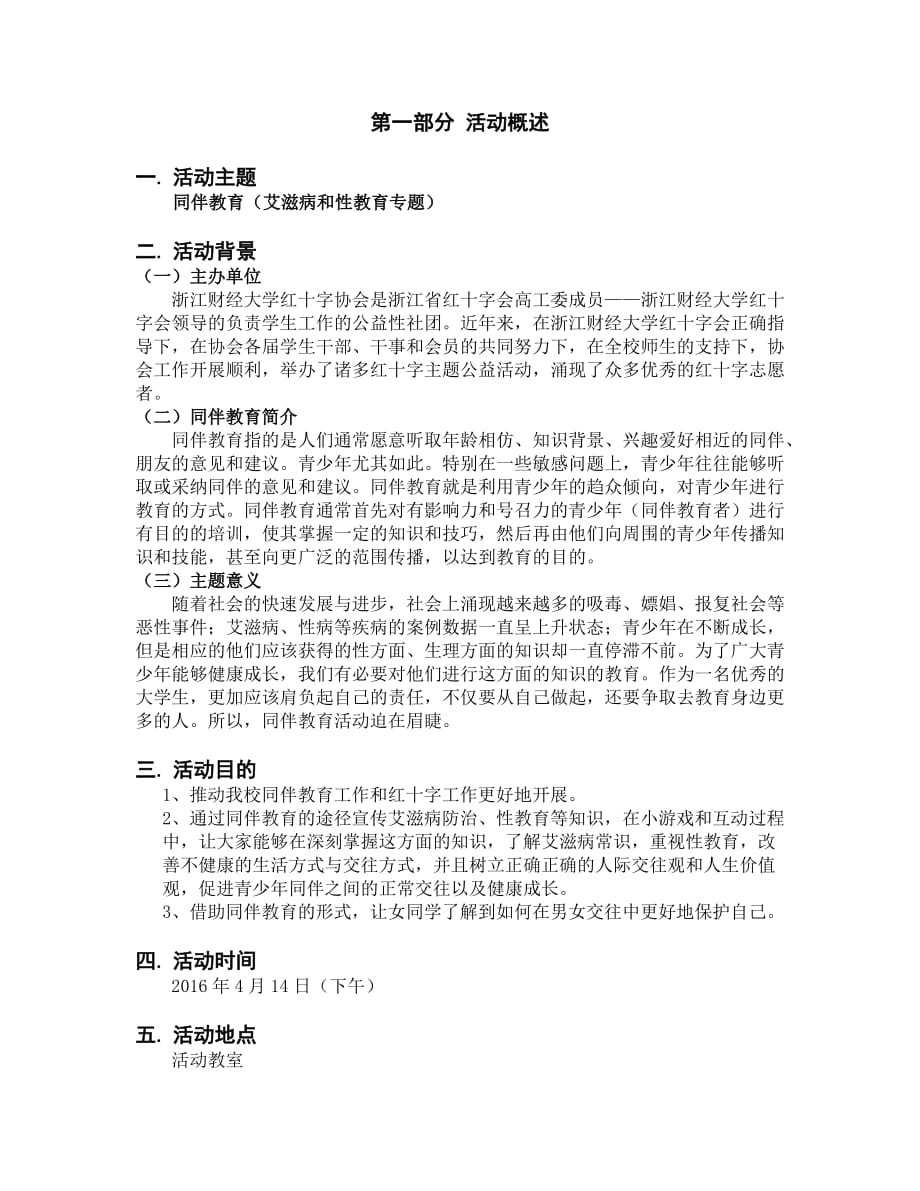 第一部分 活动概述

一. 活动主题
同伴教育（艾滋病和性教育专题）

二. 活动背景
（一）主办单位
浙江财经大学红十字协会是浙江省红十字会高工委成员——浙江财经大学红十字会领导的负责学生工作的公益性社团。近年来，在浙江财经大学红十字会正确指导下，在协会各届学生干部、干事和会员的共同努力下，在全校师生的支持下，协会工作开展顺利，举办了诸多红十字主题公益活动，涌现了众多优秀的红十字志愿者。
（二）同伴教育简介
同伴教育指的是人们通常愿意听取年龄相仿、知识背景、兴趣爱好相近的同伴、朋友的意见和建议。青少年尤其如此。特别在一些敏感问题上，青少年往往能够听取或采纳同伴的意见和建议。同伴教育就是利用青少年的趋众倾向，对青少年进行教育的方式。同伴教育通常首先对有影响力和号召力的青少年（同伴教育者）进行有目的的培训，使其掌握一定的知识和技巧，然后再由他们向周围的青少年传播知识和技能，甚至向更广泛的范围传播，以达到教育的目的。
（三）主题意义
随着社会的快速发展与进步，社会上涌现越来越多的吸毒、嫖娼、报复社会等恶性事件；艾滋病、性病等疾病的案例数据一直呈上升状态；青少年在不断成长，但是相应的他们应该获得的性方面、生理方面的知识却一直停滞不前。为了广大青少年能够健康成长，我们有必要对他们进行这方面的知识的教育。作为一名优秀的大学生，更加应该肩负起自己的责任，不仅要从自己做起，还要争取去教育身边更多的人。所以，同伴教育活动迫在眉睫。

三. 活动目的
1、推动我校同伴教育工作和红十字工作更好地开展。
2、通过同伴教育的途径宣传艾滋病防治、性教育等知识，在小游戏和互动过程中，让大家能够在深刻掌握这方面的知识，了解艾滋病常识，重视性教育，改善不健康的生活方式与交往方式，并且树立正确正确的人际交往观和人生价值观，促进青少年同伴之间的正常交往以及健康成长。
3、借助同伴教育的形式，让女同学了解到如何在男女交往中更好地保护自己。

四. 活动时间
2016 年 4 月 14 日（下午）

五. 活动地点
活动教室